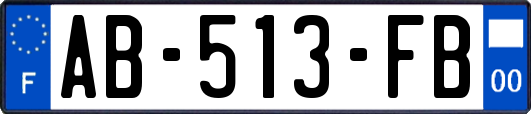 F
AB-513-FB
00